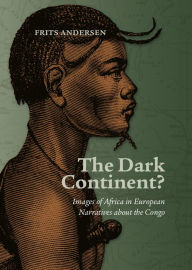 FRITS ANDERSEN

The Dark Continent?

Images of Africa in European Narratives about the Congo